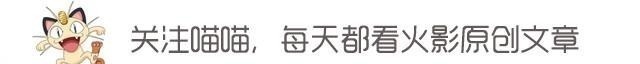 关注喵喵，每天都看火影原创文章